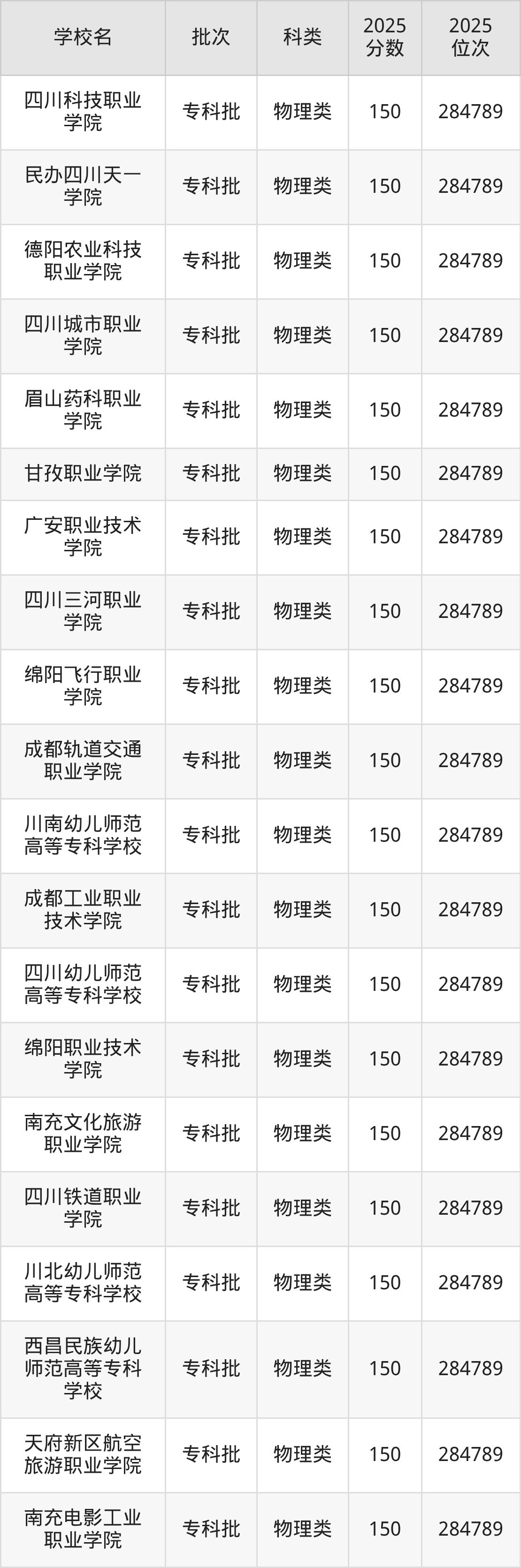 | 学校名 | 批次 | 科类 | 2025分数 | 2025位次 |
|---|---|---|---|---|
| 四川科技职业学院 | 专科批 | 物理类 | 150 | 284789 |
| 民办四川天一学院 | 专科批 | 物理类 | 150 | 284789 |
| 德阳农业科技职业学院 | 专科批 | 物理类 | 150 | 284789 |
| 四川城市职业学院 | 专科批 | 物理类 | 150 | 284789 |
| 眉山药科职业学院 | 专科批 | 物理类 | 150 | 284789 |
| 甘孜职业学院 | 专科批 | 物理类 | 150 | 284789 |
| 广安职业技术学院 | 专科批 | 物理类 | 150 | 284789 |
| 四川三河职业学院 | 专科批 | 物理类 | 150 | 284789 |
| 绵阳飞行职业学院 | 专科批 | 物理类 | 150 | 284789 |
| 成都轨道交通职业学院 | 专科批 | 物理类 | 150 | 284789 |
| 川南幼儿师范高等专科学校 | 专科批 | 物理类 | 150 | 284789 |
| 成都工业职业技术学院 | 专科批 | 物理类 | 150 | 284789 |
| 四川幼儿师范高等专科学校 | 专科批 | 物理类 | 150 | 284789 |
| 绵阳职业技术学院 | 专科批 | 物理类 | 150 | 284789 |
| 南充文化旅游职业学院 | 专科批 | 物理类 | 150 | 284789 |
| 四川铁道职业学院 | 专科批 | 物理类 | 150 | 284789 |
| 川北幼儿师范高等专科学校 | 专科批 | 物理类 | 150 | 284789 |
| 西昌民族幼儿师范高等专科学校 | 专科批 | 物理类 | 150 | 284789 |
| 天府新区航空旅游职业学院 | 专科批 | 物理类 | 150 | 284789 |
| 南充电影工业职业学院 | 专科批 | 物理类 | 150 | 284789 |